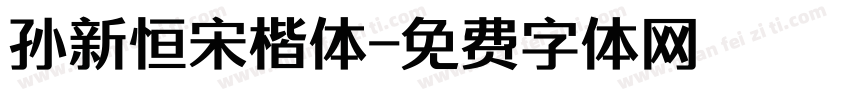 孙新恒宋楷体-免费字体网